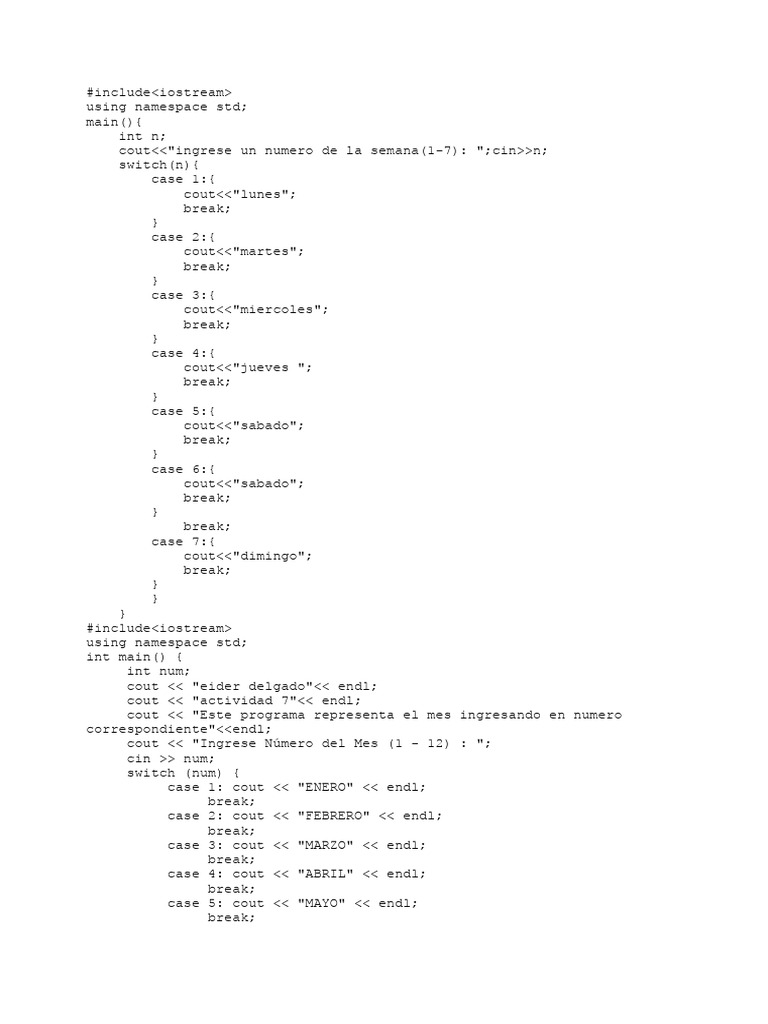 #include<iostream>
using namespace std;
main(){
    int n;
    cout<<"ingrese un numero de la semana(1-7): ";cin>>n;
    switch(n){
        case 1:{
            cout<<"lunes";
            break;
        }
        case 2:{
            cout<<"martes";
            break;
        }
        case 3:{
            cout<<"miercoles";
            break;
        }
        case 4:{
            cout<<"jueves ";
            break;
        }
        case 5:{
            cout<<"sabado";
            break;
        }
        case 6:{
            cout<<"sabado";
            break;
        }
            break;
        case 7:{
            cout<<"dimingo";
            break;
        }
        }
    }
#include<iostream>
using namespace std;
int main() {
     int num;
     cout << "eider delgado"<< endl;
     cout << "actividad 7"<< endl;
     cout << "Este programa representa el mes ingresando en numero correspondiente"<<endl;
     cout << "Ingrese Número del Mes (1 - 12) : ";
     cin >> num;
     switch (num) {
          case 1: cout << "ENERO" << endl;
               break;
          case 2: cout << "FEBRERO" << endl;
               break;
          case 3: cout << "MARZO" << endl;
               break;
          case 4: cout << "ABRIL" << endl;
               break;
          case 5: cout << "MAYO" << endl;
               break;